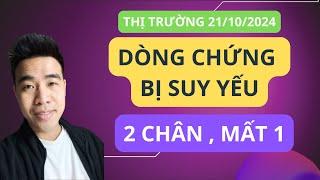 THỊ TRƯỜNG 21/10/2024

DÒNG CHỨNG BỊ SUY YẾU

2 CHÂN , MẤT 1